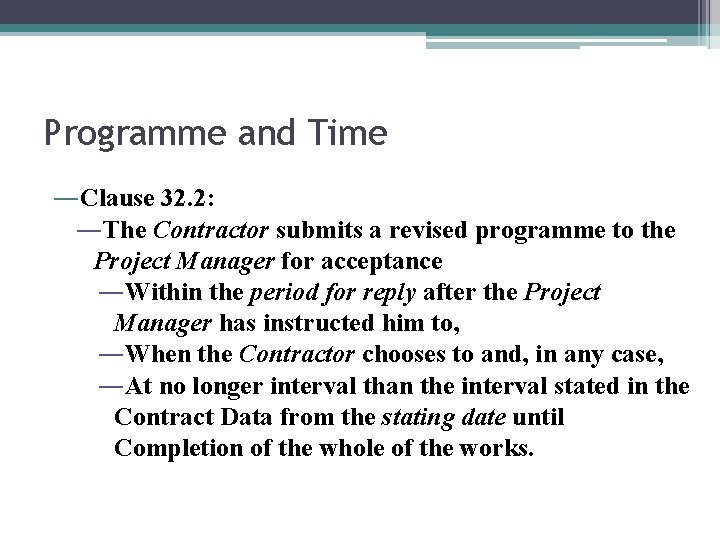 Programme and Time

—Clause 32.2:

—The Contractor submits a revised programme to the Project Manager for acceptance

—Within the period for reply after the Project Manager has instructed him to,

—When the Contractor chooses to and, in any case,

—At no longer interval than the interval stated in the Contract Data from the stating date until Completion of the whole of the works.